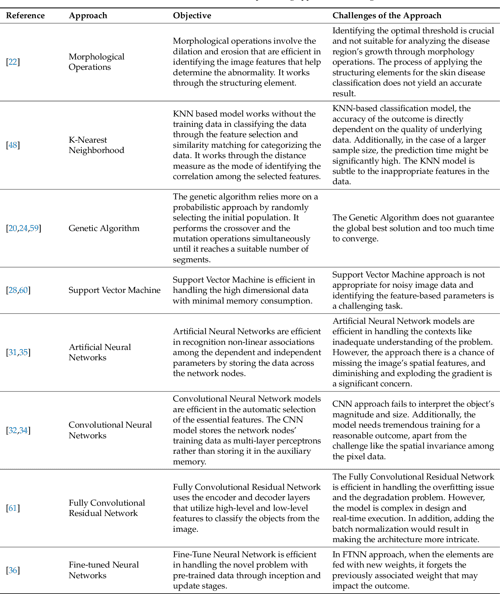 | Reference | Approach | Objective | Challenges of the Approach |
|---|---|---|---|
| [22] | Morphological Operations | Morphological operations involve the dilation and erosion that are efficient in identifying the image features that help determine the abnormality. It works through the structuring element. | Identifying the optimal threshold is crucial and not suitable for analyzing the disease region's growth through morphology operations. The process of applying the structuring elements for the skin disease classification does not yield an accurate result. |
| [48] | K-Nearest Neighborhood | KNN based model works without the training data in classifying the data through the feature selection and similarity matching for categorizing the data. It works through the distance measure as the mode of identifying the correlation among the selected features. | KNN-based classification model, the accuracy of the outcome is directly dependent on the quality of underlying data. Additionally, in the case of a larger sample size, the prediction time might be significantly high. The KNN model is subtle to the inappropriate features in the data. |
| [20,24,59] | Genetic Algorithm | The genetic algorithm relies more on a probabilistic approach by randomly selecting the initial population. It performs the crossover and the mutation operations simultaneously until it reaches a suitable number of segments. | The Genetic Algorithm does not guarantee the global best solution and too much time to converge. |
| [28,60] | Support Vector Machine | Support Vector Machine is efficient in handling the high dimensional data with minimal memory consumption. | Support Vector Machine approach is not appropriate for noisy image data and identifying the feature-based parameters is a challenging task. |
| [31,35] | Artificial Neural Networks | Artificial Neural Networks are efficient in recognition non-linear associations among the dependent and independent parameters by storing the data across the network nodes. | Artificial Neural Network models are efficient in handling the contexts like inadequate understanding of the problem. However, the approach there is a chance of missing the image's spatial features, and diminishing and exploding the gradient is a significant concern. |
| [32,34] | Convolutional Neural Networks | Convolutional Neural Network models are efficient in the automatic selection of the essential features. The CNN model stores the network nodes' training data as multi-layer perceptrons rather than storing it in the auxiliary memory. | CNN approach fails to interpret the object's magnitude and size. Additionally, the model needs tremendous training for a reasonable outcome, apart from the challenge like the spatial invariance among the pixel data. |
| [61] | Fully Convolutional Residual Network | Fully Convolutional Residual Network uses the encoder and decoder layers that utilize high-level and low-level features to classify the objects from the image. | The Fully Convolutional Residual Network is efficient in handling the overfitting issue and the degradation problem. However, the model is complex in design and real-time execution. In addition, adding the batch normalization would result in making the architecture more intricate. |
| [36] | Fine-tuned Neural Networks | Fine-Tune Neural Network is efficient in handling the novel problem with pre-trained data through inception and update stages. | In FTNN approach, when the elements are fed with new weights, it forgets the previously associated weight that may impact the outcome. |